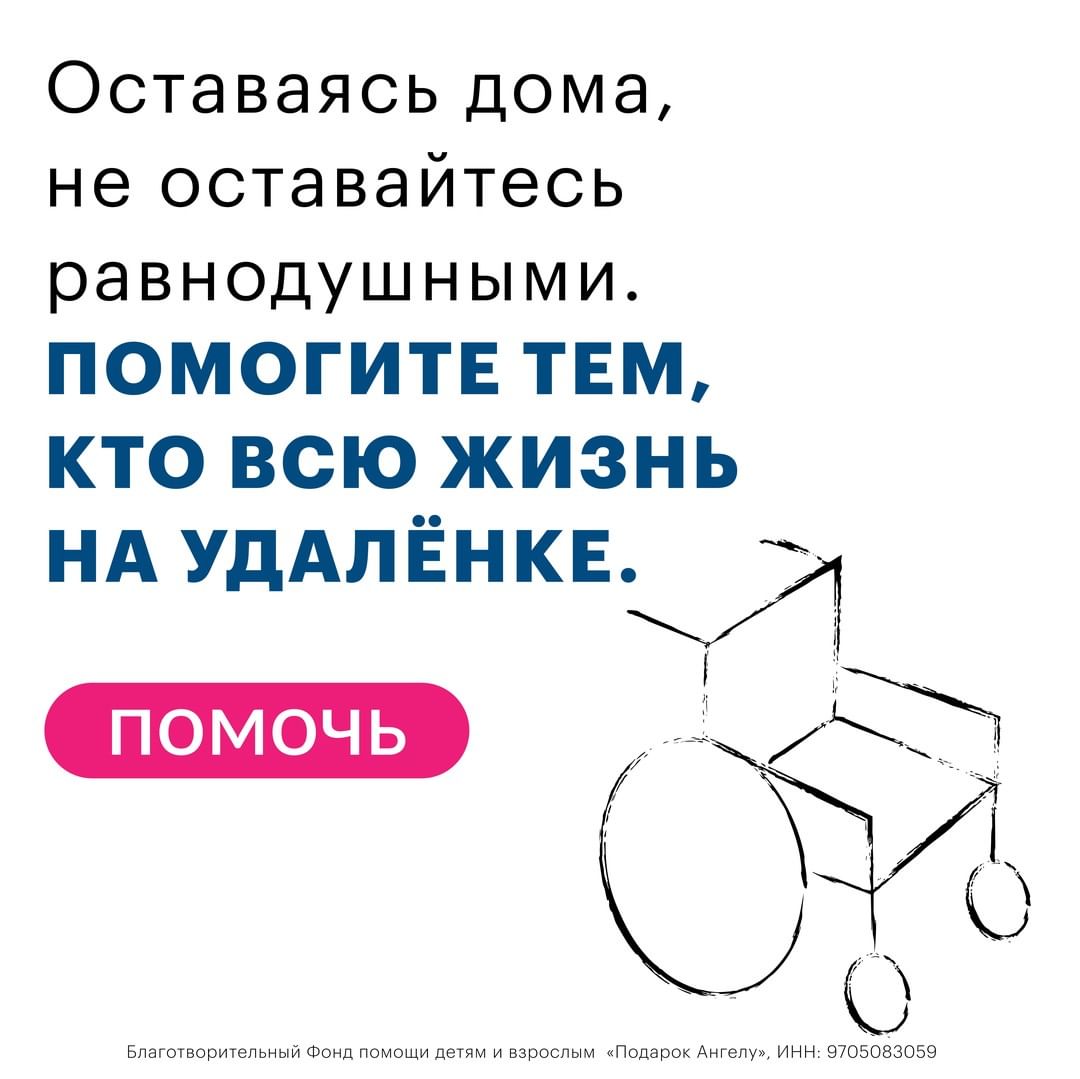 Оставаясь дома, не оставайтесь равнодушными.

ПОМОГИТЕ ТЕМ, КТО ВСЮ ЖИЗНЬ НА УДАЛЁНКЕ.

ПОМОЧЬ

Благотворительный Фонд помощи детям и взрослым «Подарок Ангелу», ИНН: 9705083059